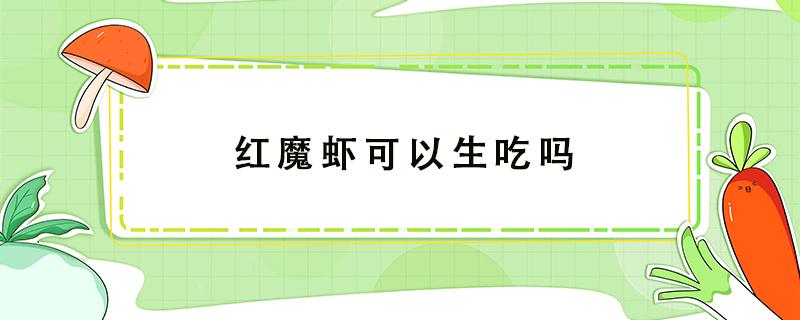 红魔虾可以生吃吗